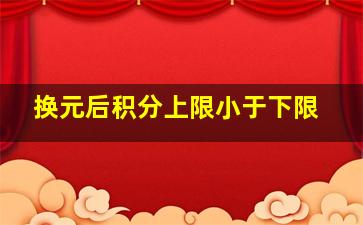 换元后积分上限小于下限